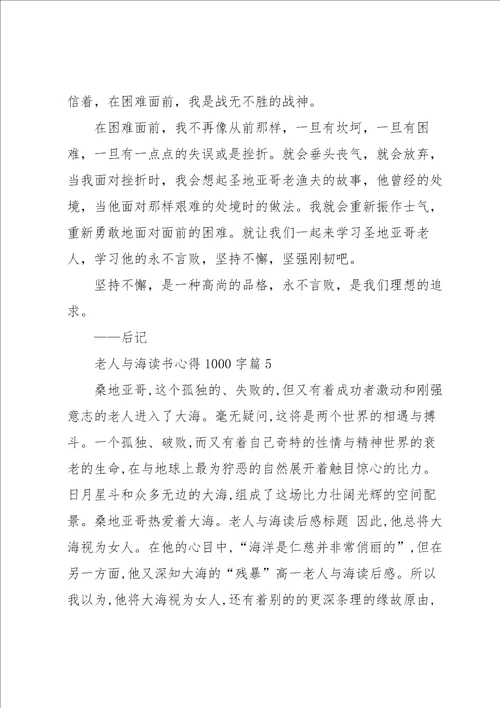 信着，在困难面前，我是战无不胜的战神。

在困难面前，我不再像从前那样，一旦有坎坷，一旦有困难，一旦有一点点的失误或是挫折。就会垂头丧气，就会放弃，当我面对挫折时，我会想起圣地亚哥老渔夫的故事，他曾经的处境，当他面对那样艰难的处境时的做法。我就会重新振作士气，重新勇敢地面对面前的困难。就让我们一起来学习圣地亚哥老人，学习他的永不言败，坚持不懈，坚强刚韧吧。

坚持不懈，是一种高尚的品格，永不言败，是我们理想的追求。

——后记

老人与海读书心得1000字篇5

桑地亚哥,这个孤独的、失败的,但又有着成功者激动和刚强意志的老人进入了大海。毫无疑问,这将是两个世界的相遇与搏斗。一个孤独、破败,而又有着自己奇特的性情与精神世界的衰老的生命,在与地球上最为狞恶的自然展开着触目惊心的比力。日月星斗和众多无边的大海,组成了这场比力壮阔光辉的空间配景。桑地亚哥热爱着大海。老人与海读后感标题 因此,他总将大海视为女人。在他的心目中,“海洋是仁慈并非常俏丽的”,但在另一方面,他又深知大海的“残暴”高一老人与海读后感。所以我以为,他将大海视为女人,还有着别的的更深条理的缘故原由,